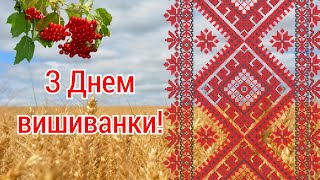 З Днем вишиванки!